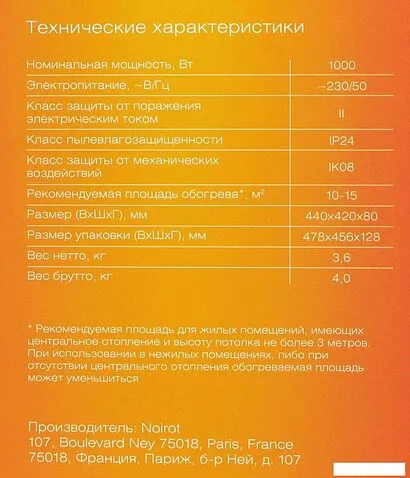 Технические характеристики

| | |
|---|---|
| Номинальная мощность, Вт | 1000 |
| Электропитание, ~В/Гц | ~230/50 |
| Класс защиты от поражения электрическим током | II |
| Класс пылевлагозащищенности | IP24 |
| Класс защиты от механических воздействий | IK08 |
| Рекомендуемая площадь обогрева*, м² | 10-15 |
| Размер (ВхШхГ), мм | 440x420x80 |
| Размер упаковки (ВхШхГ), мм | 478x456x128 |
| Вес нетто, кг | 3,6 |
| Вес брутто, кг | 4,0 |

* Рекомендуемая площадь для жилых помещений, имеющих центральное отопление и высоту потолка не более 3 метров. При использовании в нежилых помещениях, либо при отсутствии центрального отопления обогреваемая площадь может уменьшиться

Производитель: Noirot
107, Boulevard Ney 75018, Paris, France
75018, Франция, Париж, б-р Ней, д. 107